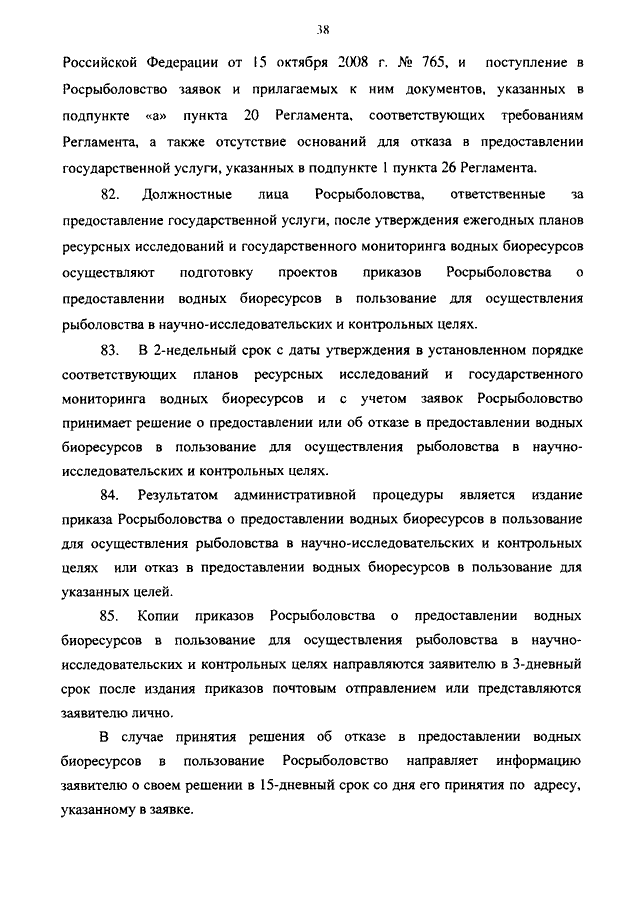 38

Российской Федерации от 15 октября 2008 г. № 765, и поступление в Росрыболовство заявок и прилагаемых к ним документов, указанных в подпункте «а» пункта 20 Регламента, соответствующих требованиям Регламента, а также отсутствие оснований для отказа в предоставлении государственной услуги, указанных в подпункте 1 пункта 26 Регламента.

82. Должностные лица Росрыболовства, ответственные за предоставление государственной услуги, после утверждения ежегодных планов ресурсных исследований и государственного мониторинга водных биоресурсов осуществляют подготовку проектов приказов Росрыболовства о предоставлении водных биоресурсов в пользование для осуществления рыболовства в научно-исследовательских и контрольных целях.

83. В 2-недельный срок с даты утверждения в установленном порядке соответствующих планов ресурсных исследований и государственного мониторинга водных биоресурсов и с учетом заявок Росрыболовство принимает решение о предоставлении или об отказе в предоставлении водных биоресурсов в пользование для осуществления рыболовства в научно-исследовательских и контрольных целях.

84. Результатом административной процедуры является издание приказа Росрыболовства о предоставлении водных биоресурсов в пользование для осуществления рыболовства в научно-исследовательских и контрольных целях или отказ в предоставлении водных биоресурсов в пользование для указанных целей.

85. Копии приказов Росрыболовства о предоставлении водных биоресурсов в пользование для осуществления рыболовства в научно-исследовательских и контрольных целях направляются заявителю в 3-дневный срок после издания приказов почтовым отправлением или представляются заявителю лично.

В случае принятия решения об отказе в предоставлении водных биоресурсов в пользование Росрыболовство направляет информацию заявителю о своем решении в 15-дневный срок со дня его принятия по адресу, указанному в заявке.